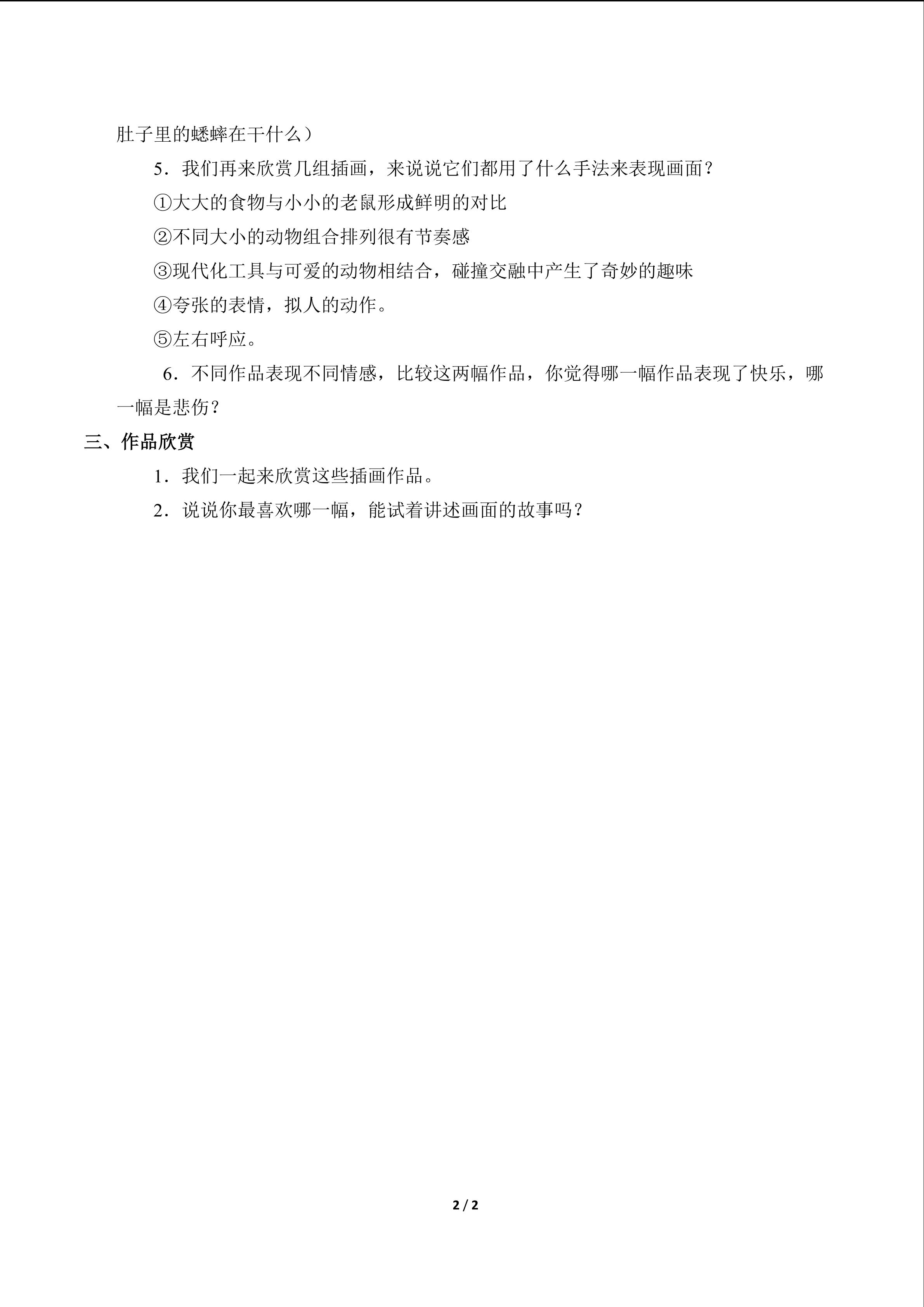 肚子里的蟋蟀在干什么）

5．我们再来欣赏几组插画，来说说它们都用了什么手法来表现画面？

①大大的食物与小小的老鼠形成鲜明的对比

②不同大小的动物组合排列很有节奏感

③现代化工具与可爱的动物相结合，碰撞交融中产生了奇妙的趣味

④夸张的表情，拟人的动作。

⑤左右呼应。

6．不同作品表现不同情感，比较这两幅作品，你觉得哪一幅作品表现了快乐，哪一幅是悲伤？

三、作品欣赏

1．我们一起来欣赏这些插画作品。

2．说说你最喜欢哪一幅，能试着讲述画面的故事吗？

2 / 2